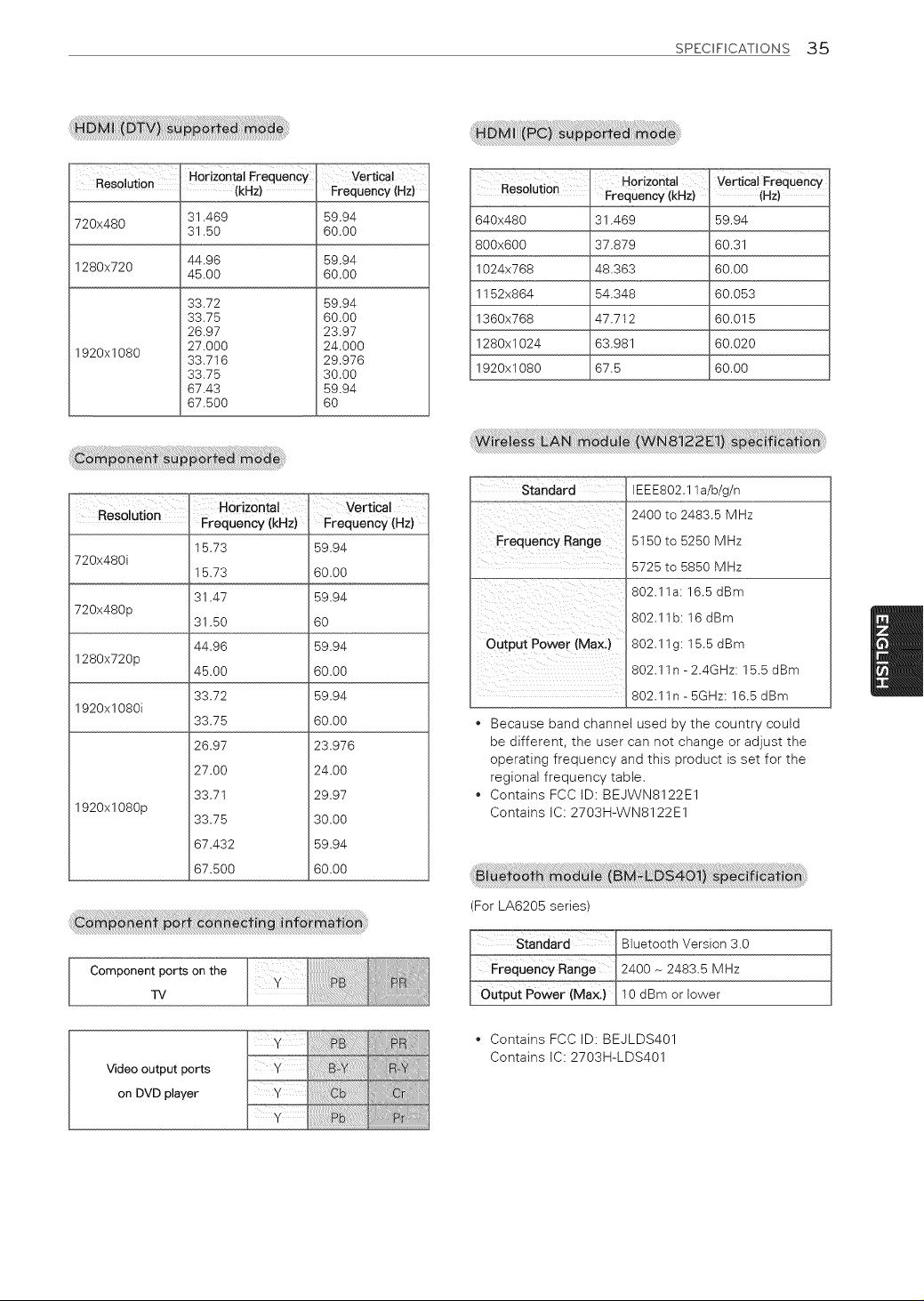 SPECIFICATIONS 35

HDMI (DTV) supported mode

| Resolution | Horizontal Frequency (kHz) | Vertical Frequency (Hz) |
|---|---|---|
| 720x480 | 31.469 31.50 | 59.94 60.00 |
| 1280x720 | 44.96 45.00 | 59.94 60.00 |
| 1920x1080 | 33.72 33.75 26.97 27.000 33.716 33.75 67.43 67.500 | 59.94 60.00 23.97 24.000 29.976 30.00 59.94 60 |

Component supported mode

| Resolution | Horizontal Frequency (kHz) | Vertical Frequency (Hz) |
|---|---|---|
| 720x480i | 15.73 | 59.94 |
| | 15.73 | 60.00 |
| 720x480p | 31.47 | 59.94 |
| | 31.50 | 60 |
| 1280x720p | 44.96 | 59.94 |
| | 45.00 | 60.00 |
| 1920x1080i | 33.72 | 59.94 |
| | 33.75 | 60.00 |
| 1920x1080p | 26.97 | 23.976 |
| | 27.00 | 24.00 |
| | 33.71 | 29.97 |
| | 33.75 | 30.00 |
| | 67.432 | 59.94 |
| | 67.500 | 60.00 |

Component port connecting information

| Component ports on the TV | Y | PB | PR |
|---|---|---|---|

| Video output ports on DVD player | Y | PB | PR |
|---|---|---|---|
| | Y | B-Y | R-Y |
| | Y | Cb | Cr |
| | Y | Pb | Pr |

HDMI (PC) supported mode

| Resolution | Horizontal Frequency (kHz) | Vertical Frequency (Hz) |
|---|---|---|
| 640x480 | 31.469 | 59.94 |
| 800x600 | 37.879 | 60.31 |
| 1024x768 | 48.363 | 60.00 |
| 1152x864 | 54.348 | 60.053 |
| 1360x768 | 47.712 | 60.015 |
| 1280x1024 | 63.981 | 60.020 |
| 1920x1080 | 67.5 | 60.00 |

Wireless LAN module (WN8122E1) specification

| Standard | IEEE802.11a/b/g/n |
|---|---|
| Frequency Range | 2400 to 2483.5 MHz |
| | 5150 to 5250 MHz |
| | 5725 to 5850 MHz |
| Output Power (Max.) | 802.11a: 16.5 dBm |
| | 802.11b: 16 dBm |
| | 802.11g: 15.5 dBm |
| | 802.11n - 2.4GHz: 15.5 dBm |
| | 802.11n - 5GHz: 16.5 dBm |

• Because band channel used by the country could be different, the user can not change or adjust the operating frequency and this product is set for the regional frequency table.
• Contains FCC ID: BEJWN8122E1
Contains IC: 2703H-WN8122E1

Bluetooth module (BM-LDS401) specification

(For LA6205 series)

| Standard | Bluetooth Version 3.0 |
|---|---|
| Frequency Range | 2400 ~ 2483.5 MHz |
| Output Power (Max.) | 10 dBm or lower |

• Contains FCC ID: BEJLDS401
Contains IC: 2703H-LDS401

ENGLISH